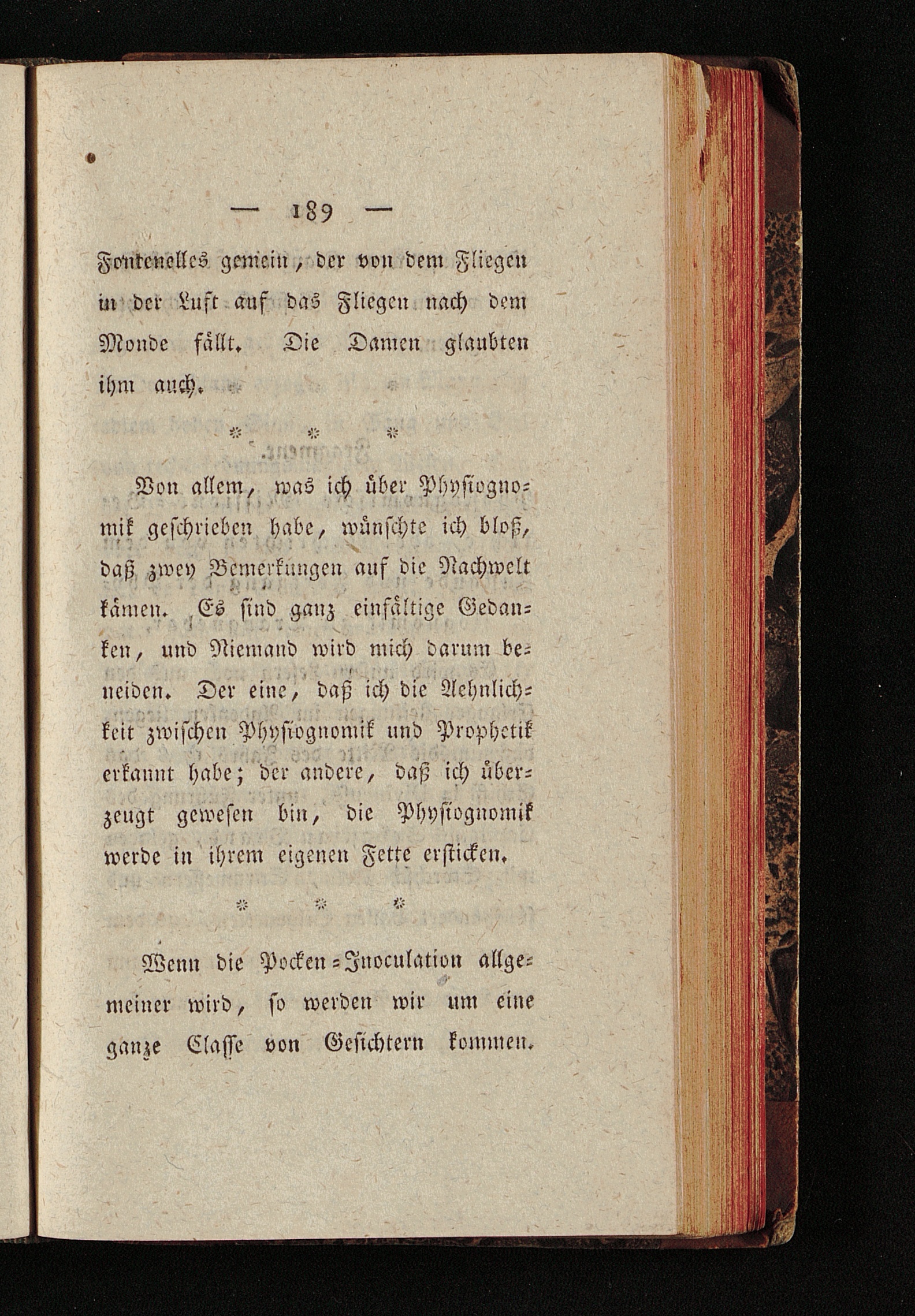 — 189 —

Fontenelles gemein, der von dem Fliegen in der Luft auf das Fliegen nach dem Monde fällt. Die Damen glaubten ihm auch.

* * *

Von allem, was ich über Physiognomik geschrieben habe, wünschte ich bloß, daß zwey Bemerkungen auf die Nachwelt kämen. Es sind ganz einfältige Gedanken, und Niemand wird mich darum beneiden. Der eine, daß ich die Aehnlichkeit zwischen Physiognomik und Prophetik erkannt habe; der andere, daß ich überzeugt gewesen bin, die Physiognomik werde in ihrem eigenen Fette ersticken.

* * *

Wenn die Pocken-Inoculation allgemeiner wird, so werden wir um eine ganze Classe von Gesichtern kommen.